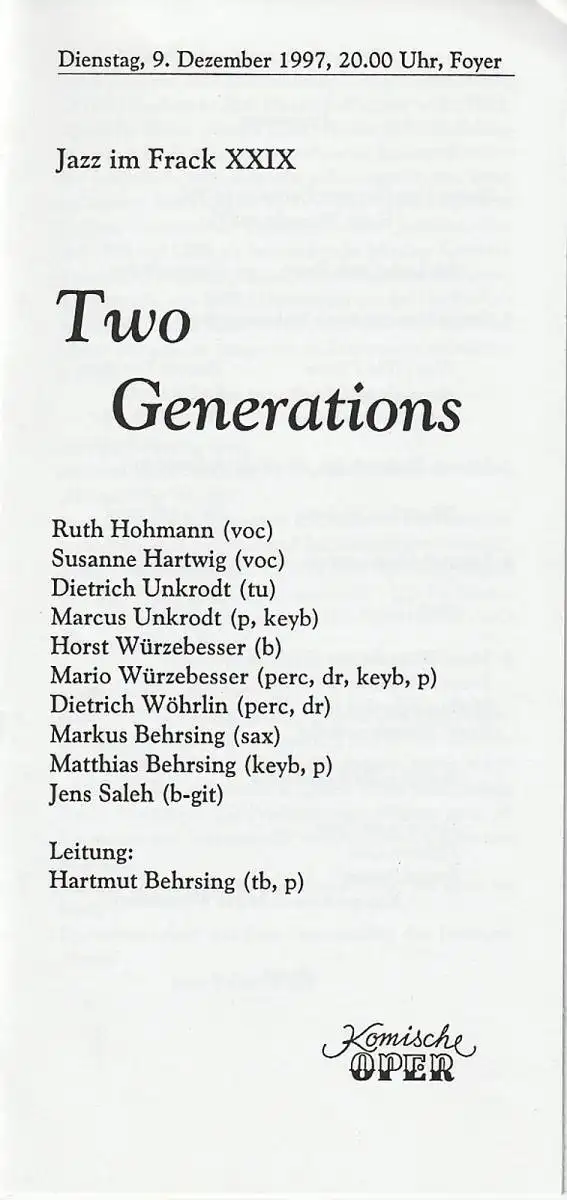 Dienstag, 9. Dezember 1997, 20.00 Uhr, Foyer

Jazz im Frack XXIX

Two Generations

Ruth Hohmann (voc)
Susanne Hartwig (voc)
Dietrich Unkrodt (tu)
Marcus Unkrodt (p, keyb)
Horst Würzebesser (b)
Mario Würzebesser (perc, dr, keyb, p)
Dietrich Wöhrlin (perc, dr)
Markus Behrsing (sax)
Matthias Behrsing (keyb, p)
Jens Saleh (b-git)

Leitung:
Hartmut Behrsing (tb, p)

Komische
OPER